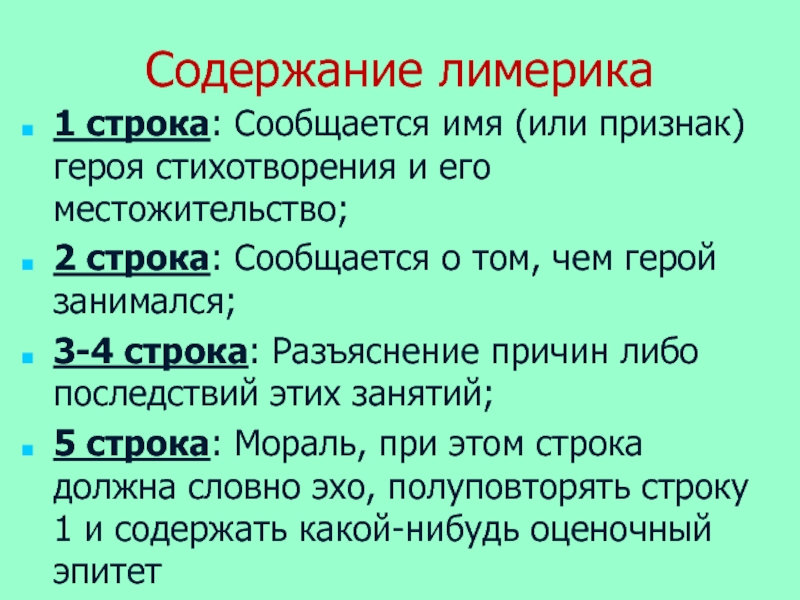 Содержание лимерика

1 строка: Сообщается имя (или признак) героя стихотворения и его местожительство;

2 строка: Сообщается о том, чем герой занимался;

3-4 строка: Разъяснение причин либо последствий этих занятий;

5 строка: Мораль, при этом строка должна словно эхо, полуповторять строку 1 и содержать какой-нибудь оценочный эпитет